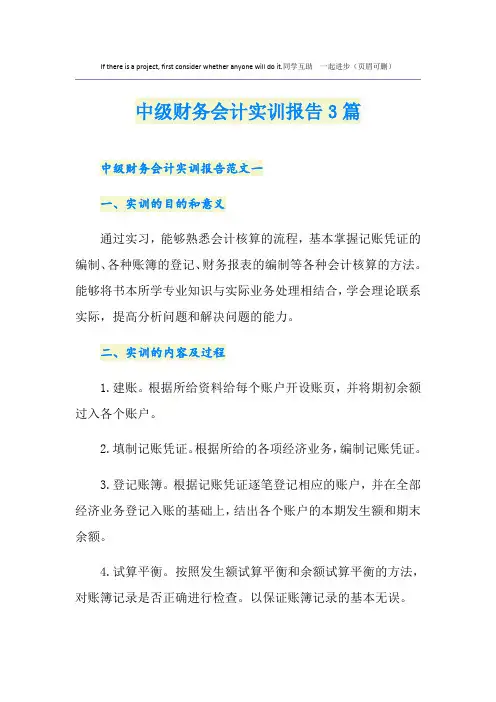 If there is a project, first consider whether anyone will do it.同学互助 一起进步（页眉可删）

中级财务会计实训报告3篇

中级财务会计实训报告范文一

一、实训的目的和意义

通过实习，能够熟悉会计核算的流程，基本掌握记账凭证的编制、各种账簿的登记、财务报表的编制等各种会计核算的方法。能够将书本所学专业知识与实际业务处理相结合，学会理论联系实际，提高分析问题和解决问题的能力。

二、实训的内容及过程

1.建账。根据所给资料给每个账户开设账页，并将期初余额过入各个账户。

2.填制记账凭证。根据所给的各项经济业务，编制记账凭证。

3.登记账簿。根据记账凭证逐笔登记相应的账户，并在全部经济业务登记入账的基础上，结出各个账户的本期发生额和期末余额。

4.试算平衡。按照发生额试算平衡和余额试算平衡的方法，对账簿记录是否正确进行检查。以保证账簿记录的基本无误。